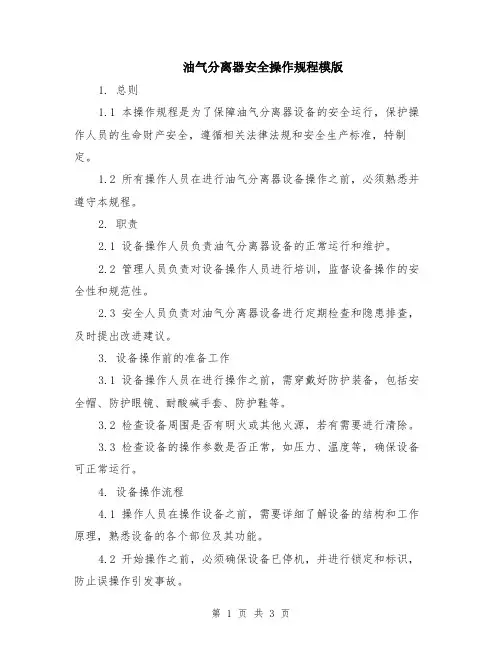 油气分离器安全操作规程模版

1. 总则

1.1 本操作规程是为了保障油气分离器设备的安全运行，保护操作人员的生命财产安全，遵循相关法律法规和安全生产标准，特制定。

1.2 所有操作人员在进行油气分离器设备操作之前，必须熟悉并遵守本规程。

2. 职责

2.1 设备操作人员负责油气分离器设备的正常运行和维护。

2.2 管理人员负责对设备操作人员进行培训，监督设备操作的安全性和规范性。

2.3 安全人员负责对油气分离器设备进行定期检查和隐患排查，及时提出改进建议。

3. 设备操作前的准备工作

3.1 设备操作人员在进行操作之前，需穿戴好防护装备，包括安全帽、防护眼镜、耐酸碱手套、防护鞋等。

3.2 检查设备周围是否有明火或其他火源，若有需要进行清除。

3.3 检查设备的操作参数是否正常，如压力、温度等，确保设备可正常运行。

4. 设备操作流程

4.1 操作人员在操作设备之前，需要详细了解设备的结构和工作原理，熟悉设备的各个部位及其功能。

4.2 开始操作之前，必须确保设备已停机，并进行锁定和标识，防止误操作引发事故。

第 1 页 共 3 页